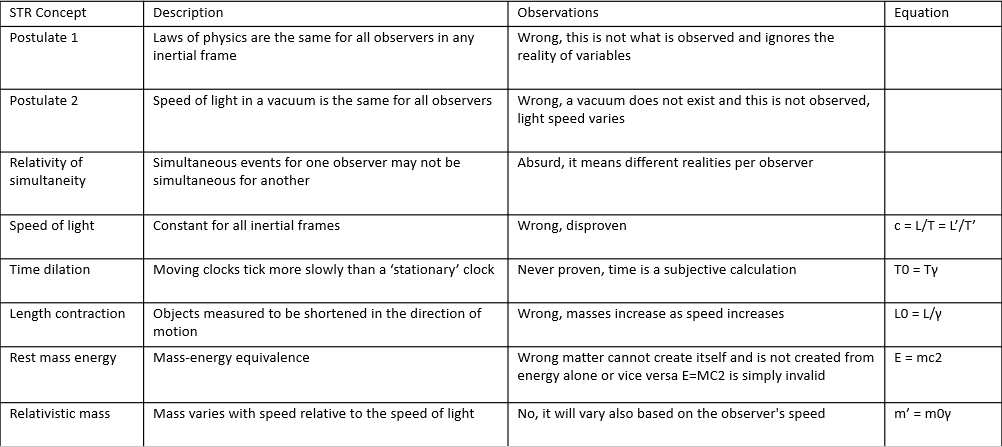 | STR Concept | Description | Observations | Equation |
|---|---|---|---|
| Postulate 1 | Laws of physics are the same for all observers in any inertial frame | Wrong, this is not what is observed and ignores the reality of variables | |
| Postulate 2 | Speed of light in a vacuum is the same for all observers | Wrong, a vacuum does not exist and this is not observed, light speed varies | |
| Relativity of simultaneity | Simultaneous events for one observer may not be simultaneous for another | Absurd, it means different realities per observer | |
| Speed of light | Constant for all inertial frames | Wrong, disproven | c = L/T = L'/T' |
| Time dilation | Moving clocks tick more slowly than a 'stationary' clock | Never proven, time is a subjective calculation | T0 = Tγ |
| Length contraction | Objects measured to be shortened in the direction of motion | Wrong, masses increase as speed increases | L0 = L/γ |
| Rest mass energy | Mass-energy equivalence | Wrong matter cannot create itself and is not created from energy alone or vice versa E=MC2 is simply invalid | E = mc2 |
| Relativistic mass | Mass varies with speed relative to the speed of light | No, it will vary also based on the observer's speed | m' = m0γ |